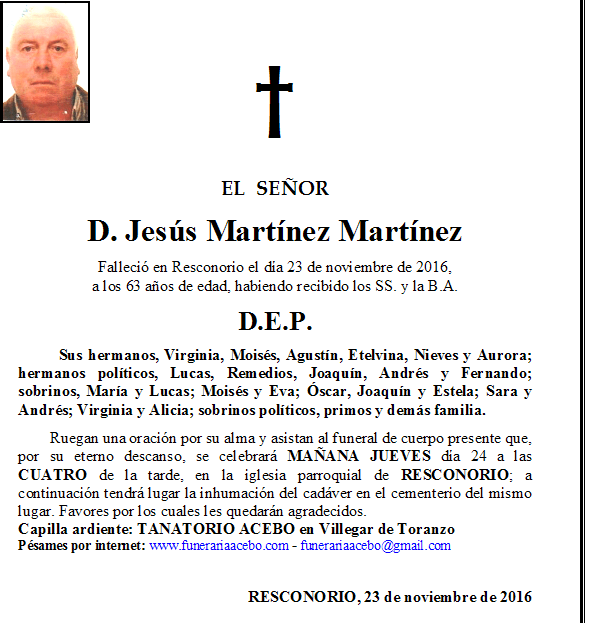 EL SEÑOR

D. Jesús Martínez Martínez

Falleció en Resconorio el día 23 de noviembre de 2016, a los 63 años de edad, habiendo recibido los SS. y la B.A.

D.E.P.

Sus hermanos, Virginia, Moisés, Agustín, Etelvina, Nieves y Aurora; hermanos políticos, Lucas, Remedios, Joaquín, Andrés y Fernando; sobrinos, María y Lucas; Moisés y Eva; Óscar, Joaquín y Estela; Sara y Andrés; Virginia y Alicia; sobrinos políticos, primos y demás familia.

Ruegan una oración por su alma y asistan al funeral de cuerpo presente que, por su eterno descanso, se celebrará MAÑANA JUEVES día 24 a las CUATRO de la tarde, en la iglesia parroquial de RESCONORIO; a continuación tendrá lugar la inhumación del cadáver en el cementerio del mismo lugar. Favores por los cuales les quedarán agradecidos.
Capilla ardiente: TANATORIO ACEBO en Villegar de Toranzo
Pésames por internet: www.funerariaacebo.com - funerariaacebo@gmail.com

RESCONORIO, 23 de noviembre de 2016